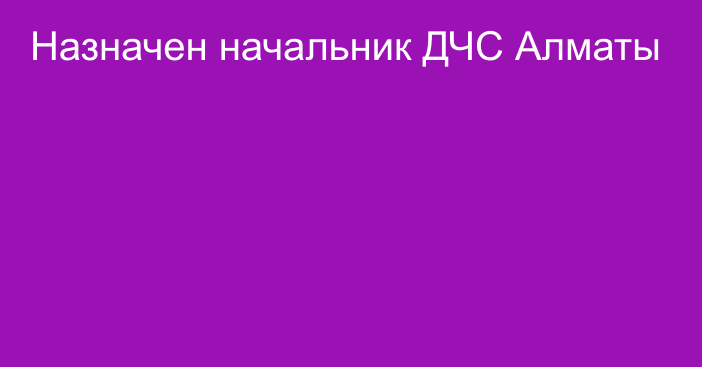 Назначен начальник ДЧС Алматы